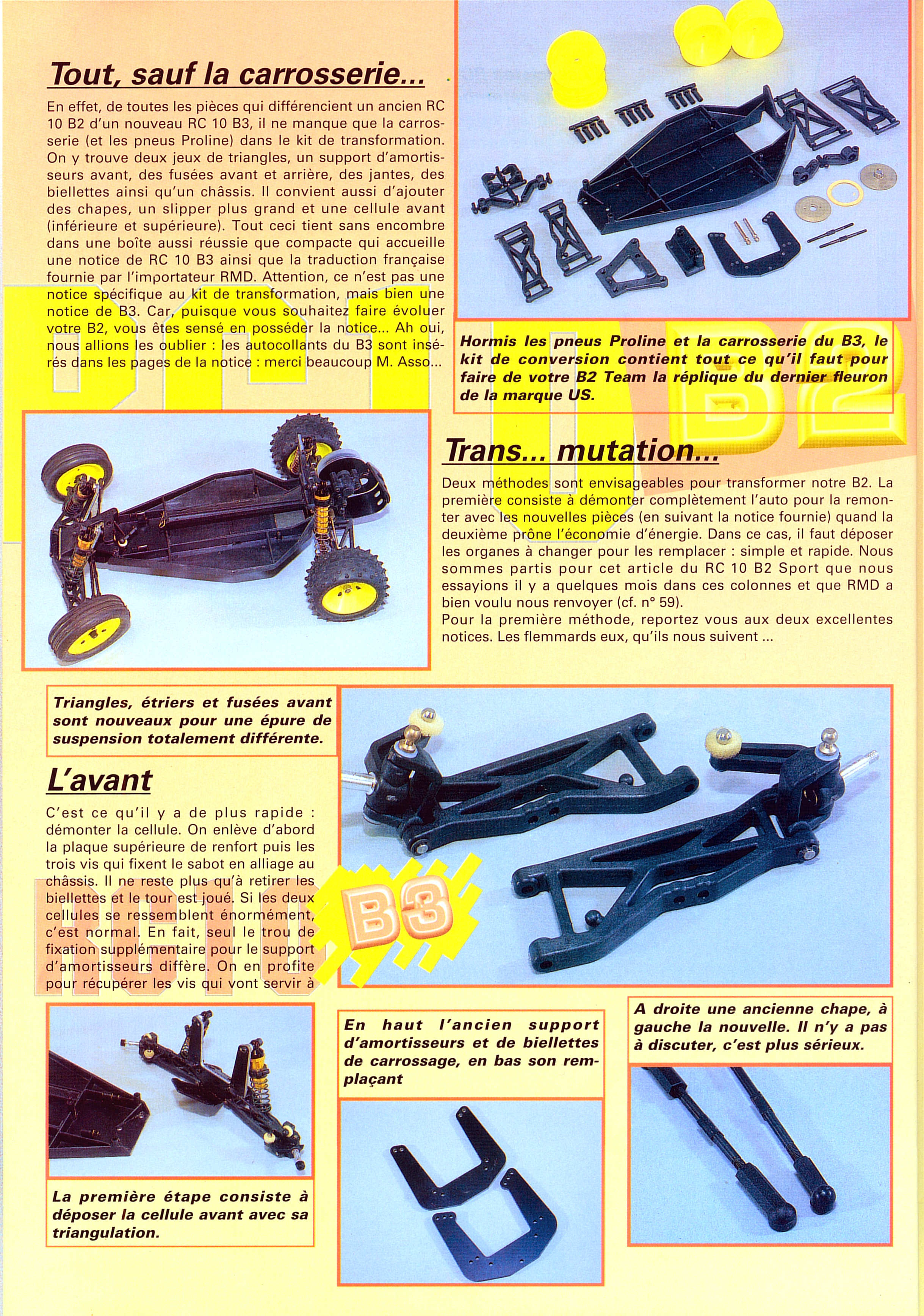 Tout, sauf la carrosserie...

En effet, de toutes les pièces qui différencient un ancien RC 10 B2 d'un nouveau RC 10 B3, il ne manque que la carrosserie (et les pneus Proline) dans le kit de transformation. On y trouve deux jeux de triangles, un support d'amortisseurs avant, des fusées avant et arrière, des jantes, des biellettes ainsi qu'un châssis. Il convient aussi d'ajouter des chapes, un slipper plus grand et une cellule avant (inférieure et supérieure). Tout ceci tient sans encombre dans une boîte aussi réussie que compacte qui accueille une notice de RC 10 B3 ainsi que la traduction française fournie par l'importateur RMD. Attention, ce n'est pas une notice spécifique au kit de transformation, mais bien une notice de B3. Car, puisque vous souhaitez faire évoluer votre B2, vous êtes sensé en posséder la notice... Ah oui, nous allions les oublier : les autocollants du B3 sont insérés dans les pages de la notice : merci beaucoup M. Asso...

Hormis les pneus Proline et la carrosserie du B3, le kit de conversion contient tout ce qu'il faut pour faire de votre B2 Team la réplique du dernier fleuron de la marque US.

RC10 B2

Trans... mutation...

Deux méthodes sont envisageables pour transformer notre B2. La première consiste à démonter complètement l'auto pour la remonter avec les nouvelles pièces (en suivant la notice fournie) quand la deuxième prône l'économie d'énergie. Dans ce cas, il faut déposer les organes à changer pour les remplacer : simple et rapide. Nous sommes partis pour cet article du RC 10 B2 Sport que nous essayions il y a quelques mois dans ces colonnes et que RMD a bien voulu nous renvoyer (cf. n° 59).
Pour la première méthode, reportez vous aux deux excellentes notices. Les flemmards eux, qu'ils nous suivent ...

Triangles, étriers et fusées avant sont nouveaux pour une épure de suspension totalement différente.

L'avant

C'est ce qu'il y a de plus rapide : démonter la cellule. On enlève d'abord la plaque supérieure de renfort puis les trois vis qui fixent le sabot en alliage au châssis. Il ne reste plus qu'à retirer les biellettes et le tour est joué. Si les deux cellules se ressemblent énormément, c'est normal. En fait, seul le trou de fixation supplémentaire pour le support d'amortisseurs diffère. On en profite pour récupérer les vis qui vont servir à

RC10 B3

La première étape consiste à déposer la cellule avant avec sa triangulation.

En haut l'ancien support d'amortisseurs et de biellettes de carrossage, en bas son remplaçant

A droite une ancienne chape, à gauche la nouvelle. Il n'y a pas à discuter, c'est plus sérieux.